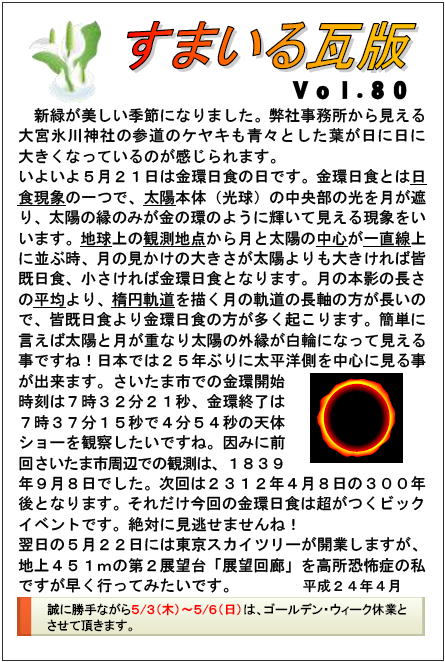 すまいる瓦版

Vol.80

新緑が美しい季節になりました。弊社事務所から見える大宮氷川神社の参道のケヤキも青々とした葉が日に日に大きくなっているのが感じられます。
いよいよ５月２１日は金環日食の日です。金環日食とは日食現象の一つで、太陽本体（光球）の中央部の光を月が遮り、太陽の縁のみが金の環のように輝いて見える現象をいいます。地球上の観測地点から月と太陽の中心が一直線上に並ぶ時、月の見かけの大きさが太陽よりも大きければ皆既日食、小さければ金環日食となります。月の本影の長さの平均より、楕円軌道を描く月の軌道の長軸の方が長いので、皆既日食より金環日食の方が多く起こります。簡単に言えば太陽と月が重なり太陽の外縁が白輪になって見える事ですね！日本では２５年ぶりに太平洋側を中心に見る事が出来ます。さいたま市での金環開始時刻は７時３２分２１秒、金環終了は７時３７分１５秒で４分５４秒の天体ショーを観察したいですね。因みに前回さいたま市周辺での観測は、１８３９年９月８日でした。次回は２３１２年４月８日の３００年後となります。それだけ今回の金環日食は超がつくビックイベントです。絶対に見逃せませんね！
翌日の５月２２日には東京スカイツリーが開業しますが、地上４５１mの第２展望台「展望回廊」を高所恐怖症の私ですが早く行ってみたいです。　平成２４年４月

誠に勝手ながら5/3(木)～5/6(日)は、ゴールデン・ウィーク休業とさせて頂きます。